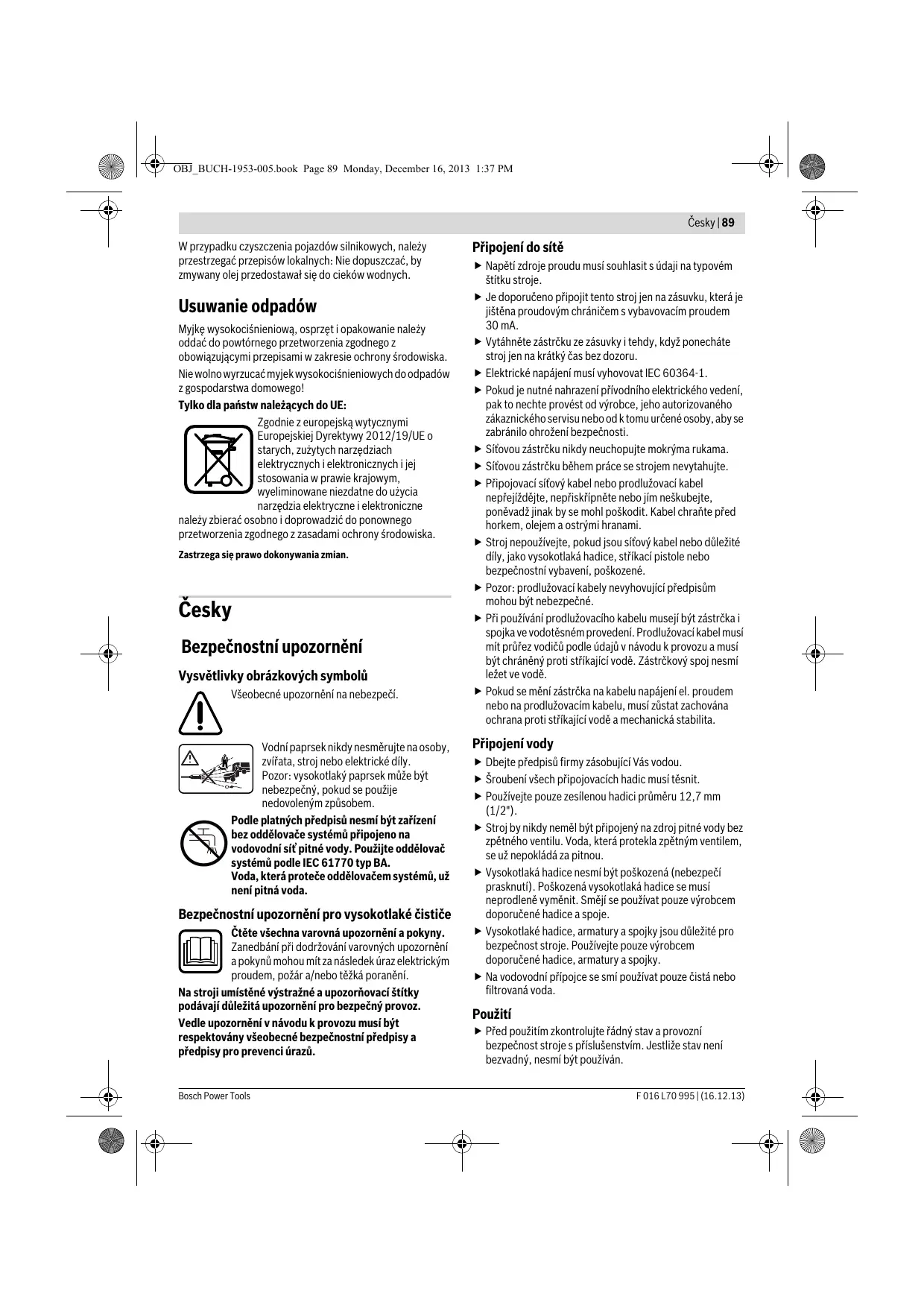 OBJ_BUCH-1953-005.book Page 89 Monday, December 16, 2013 1:37 PM

Česky | 89

W przypadku czyszczenia pojazdów silnikowych, należy przestrzegać przepisów lokalnych: Nie dopuszczać, by zmywany olej przedostawał się do cieków wodnych.

Usuwanie odpadów

Myjkę wysokociśnieniową, osprzęt i opakowanie należy oddać do powtórnego przetworzenia zgodnego z obowiązującymi przepisami w zakresie ochrony środowiska.

Nie wolno wyrzucać myjek wysokociśnieniowych do odpadów z gospodarstwa domowego!

Tylko dla państw należących do UE:

Zgodnie z europejską wytycznymi Europejskiej Dyrektywy 2012/19/UE o starych, zużytych narzędziach elektrycznych i elektronicznych i jej stosowania w prawie krajowym, wyeliminowane niezdatne do użycia narzędzia elektryczne i elektroniczne należy zbierać osobno i doprowadzić do ponownego przetworzenia zgodnego z zasadami ochrony środowiska.

Zastrzega się prawo dokonywania zmian.

Česky

Bezpečnostní upozornění

Vysvětlivky obrázkových symbolů

Všeobecné upozornění na nebezpečí.

Vodní paprsek nikdy nesměrujte na osoby, zvířata, stroj nebo elektrické díly. Pozor: vysokotlaký paprsek může být nebezpečný, pokud se použije nedovoleným způsobem.

Podle platných předpisů nesmí být zařízení bez oddělovače systémů připojeno na vodovodní síť pitné vody. Použijte oddělovač systémů podle IEC 61770 typ BA. Voda, která proteče oddělovačem systémů, už není pitná voda.

Bezpečnostní upozornění pro vysokotlaké čističe

Čtěte všechna varovná upozornění a pokyny. Zanedbání při dodržování varovných upozornění a pokynů mohou mít za následek úraz elektrickým proudem, požár a/nebo těžká poranění.

Na stroji umístěné výstražné a upozorňovací štítky podávají důležitá upozornění pro bezpečný provoz.

Vedle upozornění v návodu k provozu musí být respektovány všeobecné bezpečnostní předpisy a předpisy pro prevenci úrazů.

Připojení do sítě

▶ Napětí zdroje proudu musí souhlasit s údaji na typovém štítku stroje.

▶ Je doporučeno připojit tento stroj jen na zásuvku, která je jištěna proudovým chráničem s vybavovacím proudem 30 mA.

▶ Vytáhněte zástrčku ze zásuvky i tehdy, když ponecháte stroj jen na krátký čas bez dozoru.

▶ Elektrické napájení musí vyhovovat IEC 60364-1.

▶ Pokud je nutné nahrazení přívodního elektrického vedení, pak to nechte provést od výrobce, jeho autorizovaného zákaznického servisu nebo od k tomu určené osoby, aby se zabránilo ohrožení bezpečnosti.

▶ Síťovou zástrčku nikdy neuchopujte mokrýma rukama.

▶ Síťovou zástrčku během práce se strojem nevytahujte.

▶ Připojovací síťový kabel nebo prodlužovací kabel nepřejíždějte, nepřiskřípněte nebo jím neškubejte, poněvadž jinak by se mohl poškodit. Kabel chraňte před horkem, olejem a ostrými hranami.

▶ Stroj nepoužívejte, pokud jsou síťový kabel nebo důležité díly, jako vysokotlaká hadice, stříkací pistole nebo bezpečnostní vybavení, poškozené.

▶ Pozor: prodlužovací kabely nevyhovující předpisům mohou být nebezpečné.

▶ Při používání prodlužovacího kabelu musejí být zástrčka i spojka ve vodotěsném provedení. Prodlužovací kabel musí mít průřez vodičů podle údajů v návodu k provozu a musí být chráněný proti stříkající vodě. Zástrčkový spoj nesmí ležet ve vodě.

▶ Pokud se mění zástrčka na kabelu napájení el. proudem nebo na prodlužovacím kabelu, musí zůstat zachována ochrana proti stříkající vodě a mechanická stabilita.

Připojení vody

▶ Dbejte předpisů firmy zásobující Vás vodou.

▶ Šroubení všech připojovacích hadic musí těsnit.

▶ Používejte pouze zesílenou hadici průměru 12,7 mm (1/2").

▶ Stroj by nikdy neměl být připojený na zdroj pitné vody bez zpětného ventilu. Voda, která protekla zpětným ventilem, se už nepokládá za pitnou.

▶ Vysokotlaká hadice nesmí být poškozená (nebezpečí prasknutí). Poškozená vysokotlaká hadice se musí neprodleně vyměnit. Smějí se používat pouze výrobcem doporučené hadice a spoje.

▶ Vysokotlaké hadice, armatury a spojky jsou důležité pro bezpečnost stroje. Používejte pouze výrobcem doporučené hadice, armatury a spojky.

▶ Na vodovodní přípojce se smí používat pouze čistá nebo filtrovaná voda.

Použití

▶ Před použitím zkontrolujte řádný stav a provozní bezpečnost stroje s příslušenstvím. Jestliže stav není bezvadný, nesmí být používán.

Bosch Power Tools

F 016 L70 995 | (16.12.13)